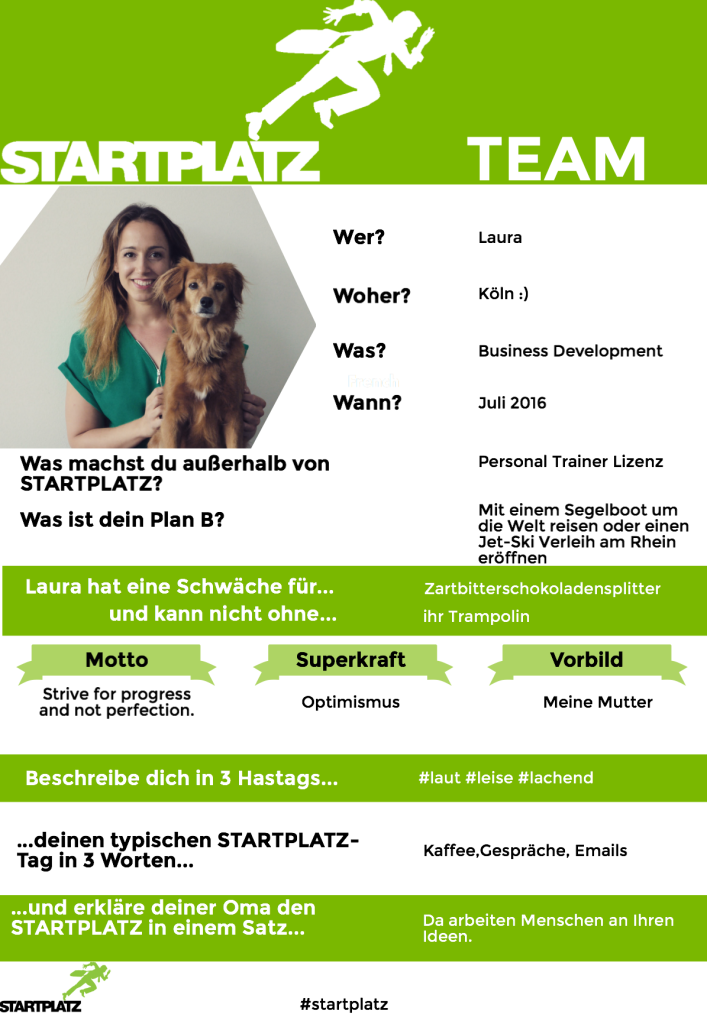 STARTPLATZ TEAM

Wer? Laura

Woher? Köln :)

Was? Business Development

Wann? Juli 2016

Was machst du außerhalb von STARTPLATZ? Personal Trainer Lizenz

Was ist dein Plan B? Mit einem Segelboot um die Welt reisen oder einen Jet-Ski Verleih am Rhein eröffnen

Laura hat eine Schwäche für... Zartbitterschokoladensplitter
und kann nicht ohne... ihr Trampolin

Motto
Strive for progress and not perfection.

Superkraft
Optimismus

Vorbild
Meine Mutter

Beschreibe dich in 3 Hastags... #laut #leise #lachend

...deinen typischen STARTPLATZ-Tag in 3 Worten... Kaffee,Gespräche, Emails

...und erkläre deiner Oma den STARTPLATZ in einem Satz... Da arbeiten Menschen an Ihren Ideen.

STARTPLATZ

#startplatz